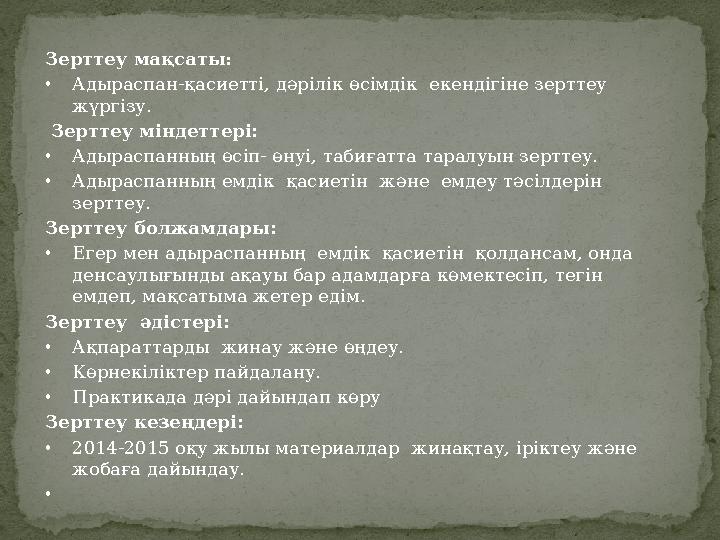 Зерттеу мақсаты:
• Адыраспан-қасиетті, дәрілік өсімдік екендігіне зерттеу жүргізу.

Зерттеу міндеттері:
• Адыраспанның өсіп- өнуі, табиғатта таралуын зерттеу.
• Адыраспанның емдік қасиетін және емдеу тәсілдерін зерттеу.

Зерттеу болжамдары:
• Егер мен адыраспанның емдік қасиетін қолдансам, онда денсаулығынды ақауы бар адамдарға көмектесіп, тегін емдеп, мақсатыма жетер едім.

Зерттеу әдістері:
• Ақпараттарды жинау және өңдеу.
• Көрнекіліктер пайдалану.
• Практикада дәрі дайындап көру

Зерттеу кезеңдері:
• 2014-2015 оқу жылы материалдар жинақтау, іріктеу және жобаға дайындау.
•